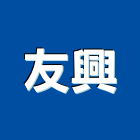 友興